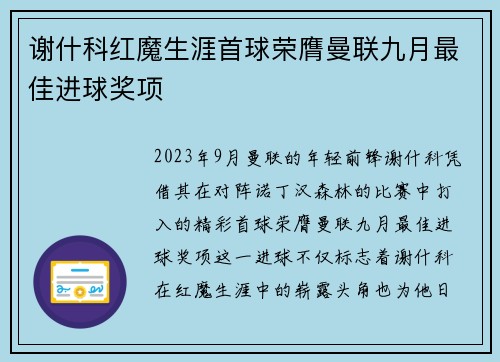 谢什科红魔生涯首球荣膺曼联九月最佳进球奖项

2023年9月曼联的年轻前锋谢什科凭借其在对阵诺丁汉森林的比赛中打入的精彩首球荣膺曼联九月最佳进球奖项这一进球不仅标志着谢什科在红魔生涯中的崭露头角也为他日